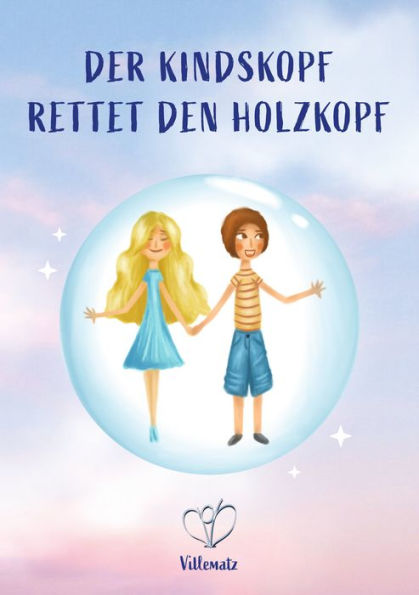 DER KINDSKOPF RETTET DEN HOLZKOPF

Villematz